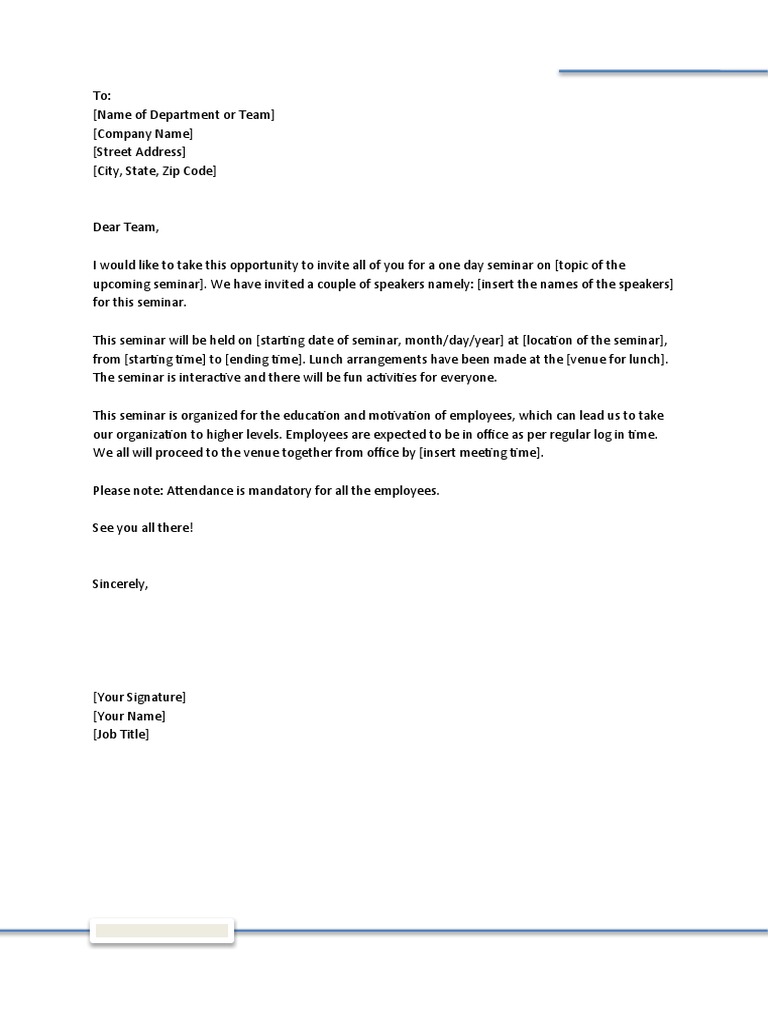 To:
[Name of Department or Team]
[Company Name]
[Street Address]
[City, State, Zip Code]

Dear Team,

I would like to take this opportunity to invite all of you for a one day seminar on [topic of the upcoming seminar]. We have invited a couple of speakers namely: [insert the names of the speakers] for this seminar.

This seminar will be held on [starting date of seminar, month/day/year] at [location of the seminar], from [starting time] to [ending time]. Lunch arrangements have been made at the [venue for lunch]. The seminar is interactive and there will be fun activities for everyone.

This seminar is organized for the education and motivation of employees, which can lead us to take our organization to higher levels. Employees are expected to be in office as per regular log in time. We all will proceed to the venue together from office by [insert meeting time].

Please note: Attendance is mandatory for all the employees.

See you all there!

Sincerely,

[Your Signature]
[Your Name]
[Job Title]